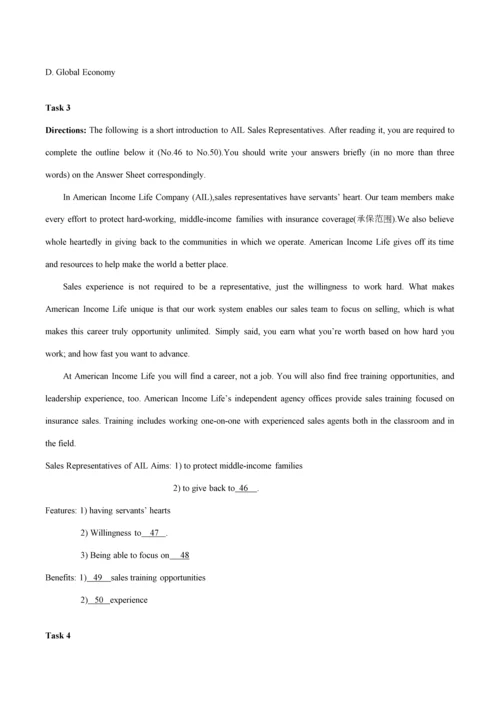 D. Global Economy

Task 3

Directions: The following is a short introduction to AIL Sales Representatives. After reading it, you are required to complete the outline below it (No.46 to No.50).You should write your answers briefly (in no more than three words) on the Answer Sheet correspondingly.

In American Income Life Company (AIL),sales representatives have servants' heart. Our team members make every effort to protect hard-working, middle-income families with insurance coverage(承保范围).We also believe whole heartedly in giving back to the communities in which we operate. American Income Life gives off its time and resources to help make the world a better place.

Sales experience is not required to be a representative, just the willingness to work hard. What makes American Income Life unique is that our work system enables our sales team to focus on selling, which is what makes this career truly opportunity unlimited. Simply said, you earn what you're worth based on how hard you work; and how fast you want to advance.

At American Income Life you will find a career, not a job. You will also find free training opportunities, and leadership experience, too. American Income Life's independent agency offices provide sales training focused on insurance sales. Training includes working one-on-one with experienced sales agents both in the classroom and in the field.

Sales Representatives of AIL Aims: 1) to protect middle-income families

2) to give back to 46 .

Features: 1) having servants' hearts

2) Willingness to 47 .

3) Being able to focus on 48

Benefits: 1) 49 sales training opportunities

2) 50 experience

Task 4